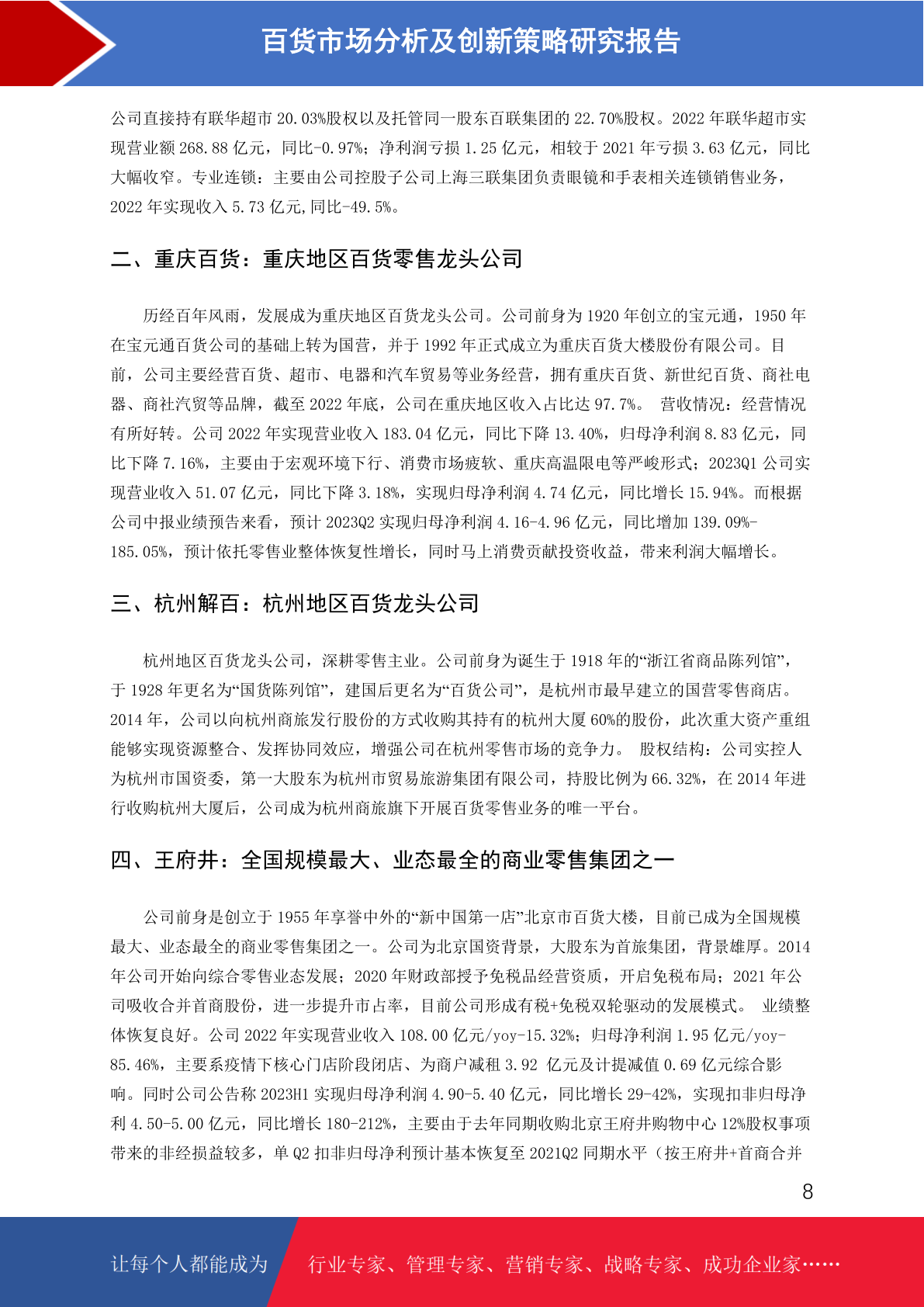 百货市场分析及创新策略研究报告

公司直接持有联华超市 20.03%股权以及托管同一股东百联集团的 22.70%股权。2022 年联华超市实现营业额 268.88 亿元，同比-0.97%；净利润亏损 1.25 亿元，相较于 2021 年亏损 3.63 亿元，同比大幅收窄。专业连锁：主要由公司控股子公司上海三联集团负责眼镜和手表相关连锁销售业务，2022 年实现收入 5.73 亿元,同比-49.5%。

二、重庆百货：重庆地区百货零售龙头公司

历经百年风雨，发展成为重庆地区百货龙头公司。公司前身为 1920 年创立的宝元通，1950 年在宝元通百货公司的基础上转为国营，并于 1992 年正式成立为重庆百货大楼股份有限公司。目前，公司主要经营百货、超市、电器和汽车贸易等业务经营，拥有重庆百货、新世纪百货、商社电器、商社汽贸等品牌，截至 2022 年底，公司在重庆地区收入占比达 97.7%。 营收情况：经营情况有所好转。公司 2022 年实现营业收入 183.04 亿元，同比下降 13.40%，归母净利润 8.83 亿元，同比下降 7.16%，主要由于宏观环境下行、消费市场疲软、重庆高温限电等严峻形式；2023Q1 公司实现营业收入 51.07 亿元，同比下降 3.18%，实现归母净利润 4.74 亿元，同比增长 15.94%。而根据公司中报业绩预告来看，预计 2023Q2 实现归母净利润 4.16-4.96 亿元，同比增加 139.09%-185.05%，预计依托零售业整体恢复性增长，同时马上消费贡献投资收益，带来利润大幅增长。

三、杭州解百：杭州地区百货龙头公司

杭州地区百货龙头公司，深耕零售主业。公司前身为诞生于 1918 年的“浙江省商品陈列馆”，于 1928 年更名为“国货陈列馆”，建国后更名为“百货公司”，是杭州市最早建立的国营零售商店。2014 年，公司以向杭州商旅发行股份的方式收购其持有的杭州大厦 60%的股份，此次重大资产重组能够实现资源整合、发挥协同效应，增强公司在杭州零售市场的竞争力。 股权结构：公司实控人为杭州市国资委，第一大股东为杭州市贸易旅游集团有限公司，持股比例为 66.32%，在 2014 年进行收购杭州大厦后，公司成为杭州商旅旗下开展百货零售业务的唯一平台。

四、王府井：全国规模最大、业态最全的商业零售集团之一

公司前身是创立于 1955 年享誉中外的“新中国第一店”北京市百货大楼，目前已成为全国规模最大、业态最全的商业零售集团之一。公司为北京国资背景，大股东为首旅集团，背景雄厚。2014 年公司开始向综合零售业态发展；2020 年财政部授予免税品经营资质，开启免税布局；2021 年公司吸收合并首商股份，进一步提升市占率，目前公司形成有税+免税双轮驱动的发展模式。 业绩整体恢复良好。公司 2022 年实现营业收入 108.00 亿元/yoy-15.32%；归母净利润 1.95 亿元/yoy-85.46%，主要系疫情下核心门店阶段闭店、为商户减租 3.92 亿元及计提减值 0.69 亿元综合影响。同时公司公告称 2023H1 实现归母净利润 4.90-5.40 亿元，同比增长 29-42%，实现扣非归母净利 4.50-5.00 亿元，同比增长 180-212%，主要由于去年同期收购北京王府井购物中心 12%股权事项带来的非经损益较多，单 Q2 扣非归母净利预计基本恢复至 2021Q2 同期水平（按王府井+首商合并

8

让每个人都能成为 行业专家、管理专家、营销专家、战略专家、成功企业家……